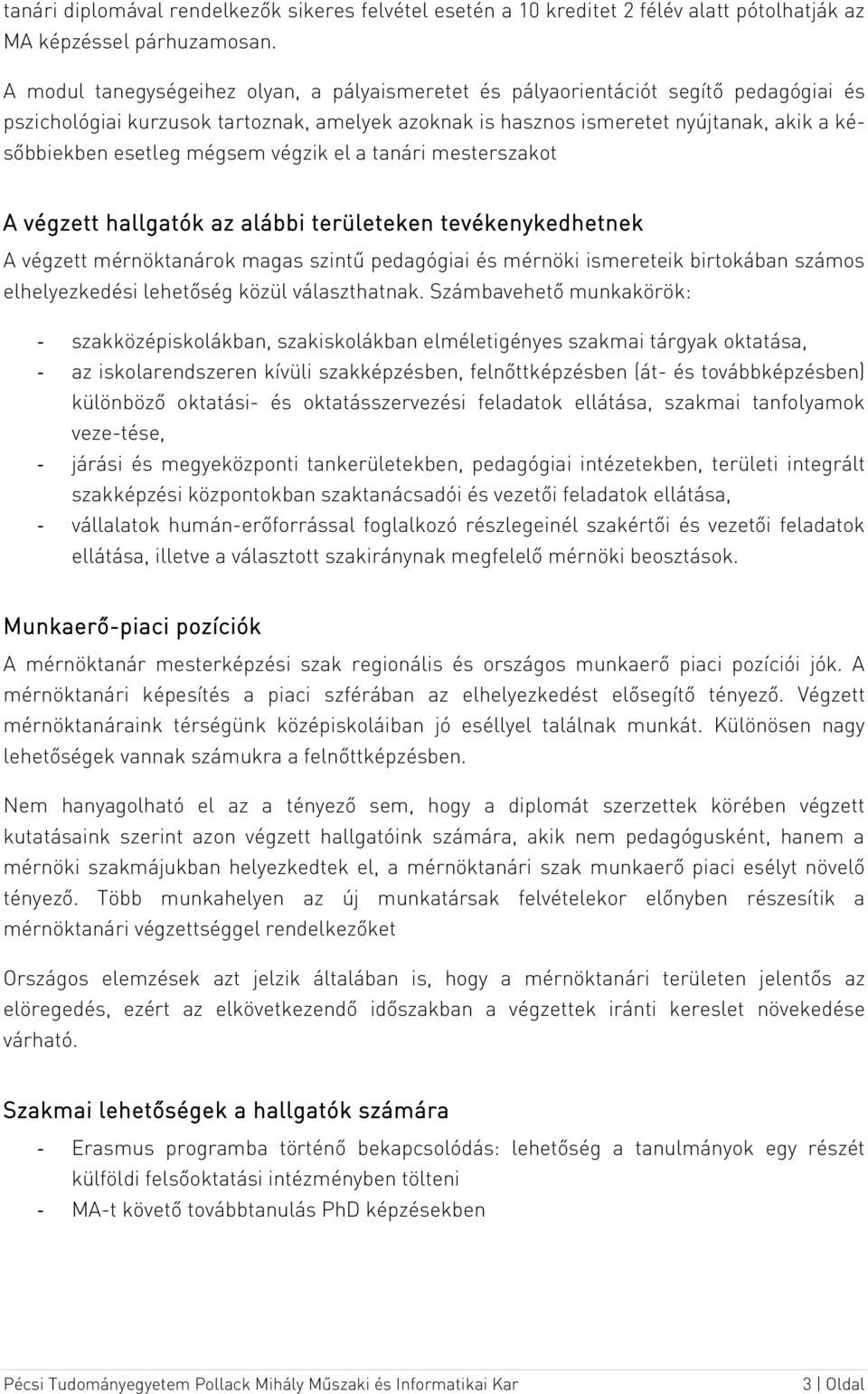 tanári diplomával rendelkezők sikeres felvétel esetén a 10 kreditet 2 félév alatt pótolhatják az MA képzéssel párhuzamosan.

A modul tanegységeihez olyan, a pályaismeretet és pályaorientációt segítő pedagógiai és pszichológiai kurzusok tartoznak, amelyek azoknak is hasznos ismeretet nyújtanak, akik a későbbiekben esetleg mégsem végzik el a tanári mesterszakot

A végzett hallgatók az alábbi területeken tevékenykedhetnek

A végzett mérnöktanárok magas szintű pedagógiai és mérnöki ismereteik birtokában számos elhelyezkedési lehetőség közül választhatnak. Számbavehető munkakörök:

- szakközépiskolákban, szakiskolákban elméletigényes szakmai tárgyak oktatása,
- az iskolarendszeren kívüli szakképzésben, felnőttképzésben (át- és továbbképzésben) különböző oktatási- és oktatásszervezési feladatok ellátása, szakmai tanfolyamok veze-tése,
- járási és megyeközponti tankerületekben, pedagógiai intézetekben, területi integrált szakképzési központokban szaktanácsadói és vezetői feladatok ellátása,
- vállalatok humán-erőforrással foglalkozó részlegeinél szakértői és vezetői feladatok ellátása, illetve a választott szakiránynak megfelelő mérnöki beosztások.

Munkaerő-piaci pozíciók

A mérnöktanár mesterképzési szak regionális és országos munkaerő piaci pozíciói jók. A mérnöktanári képesítés a piaci szférában az elhelyezkedést elősegítő tényező. Végzett mérnöktanáraink térségünk középiskoláiban jó eséllyel találnak munkát. Különösen nagy lehetőségek vannak számukra a felnőttképzésben.

Nem hanyagolható el az a tényező sem, hogy a diplomát szerzettek körében végzett kutatásaink szerint azon végzett hallgatóink számára, akik nem pedagógusként, hanem a mérnöki szakmájukban helyezkedtek el, a mérnöktanári szak munkaerő piaci esélyt növelő tényező. Több munkahelyen az új munkatársak felvételekor előnyben részesítik a mérnöktanári végzettséggel rendelkezőket

Országos elemzések azt jelzik általában is, hogy a mérnöktanári területen jelentős az elöregedés, ezért az elkövetkezendő időszakban a végzettek iránti kereslet növekedése várható.

Szakmai lehetőségek a hallgatók számára

- Erasmus programba történő bekapcsolódás: lehetőség a tanulmányok egy részét külföldi felsőoktatási intézményben tölteni
- MA-t követő továbbtanulás PhD képzésekben

Pécsi Tudományegyetem Pollack Mihály Műszaki és Informatikai Kar 3 | Oldal